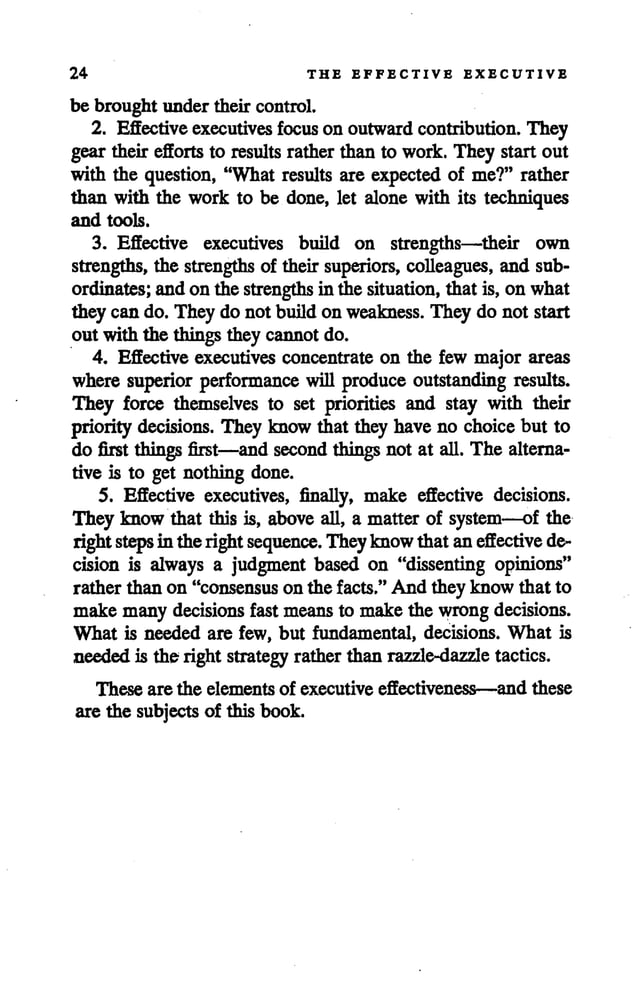 24 THE EFFECTIVE EXECUTIVE

be brought under their control.

2. Effective executives focus on outward contribution. They gear their efforts to results rather than to work. They start out with the question, "What results are expected of me?" rather than with the work to be done, let alone with its techniques and tools.

3. Effective executives build on strengths—their own strengths, the strengths of their superiors, colleagues, and subordinates; and on the strengths in the situation, that is, on what they can do. They do not build on weakness. They do not start out with the things they cannot do.

4. Effective executives concentrate on the few major areas where superior performance will produce outstanding results. They force themselves to set priorities and stay with their priority decisions. They know that they have no choice but to do first things first—and second things not at all. The alternative is to get nothing done.

5. Effective executives, finally, make effective decisions. They know that this is, above all, a matter of system—of the right steps in the right sequence. They know that an effective decision is always a judgment based on "dissenting opinions" rather than on "consensus on the facts." And they know that to make many decisions fast means to make the wrong decisions. What is needed are few, but fundamental, decisions. What is needed is the right strategy rather than razzle-dazzle tactics.

These are the elements of executive effectiveness—and these are the subjects of this book.